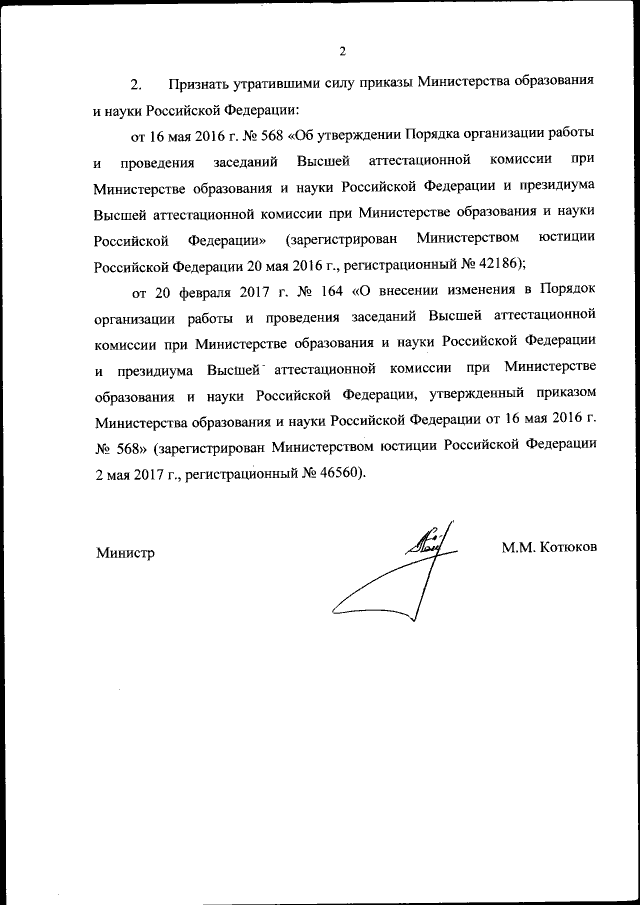 2

2. Признать утратившими силу приказы Министерства образования и науки Российской Федерации:

от 16 мая 2016 г. № 568 «Об утверждении Порядка организации работы и проведения заседаний Высшей аттестационной комиссии при Министерстве образования и науки Российской Федерации и президиума Высшей аттестационной комиссии при Министерстве образования и науки Российской Федерации» (зарегистрирован Министерством юстиции Российской Федерации 20 мая 2016 г., регистрационный № 42186);

от 20 февраля 2017 г. № 164 «О внесении изменения в Порядок организации работы и проведения заседаний Высшей аттестационной комиссии при Министерстве образования и науки Российской Федерации и президиума Высшей аттестационной комиссии при Министерстве образования и науки Российской Федерации, утвержденный приказом Министерства образования и науки Российской Федерации от 16 мая 2016 г. № 568» (зарегистрирован Министерством юстиции Российской Федерации 2 мая 2017 г., регистрационный № 46560).

Министр

М.М. Котюков